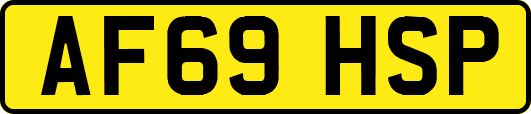 AF69 HSP